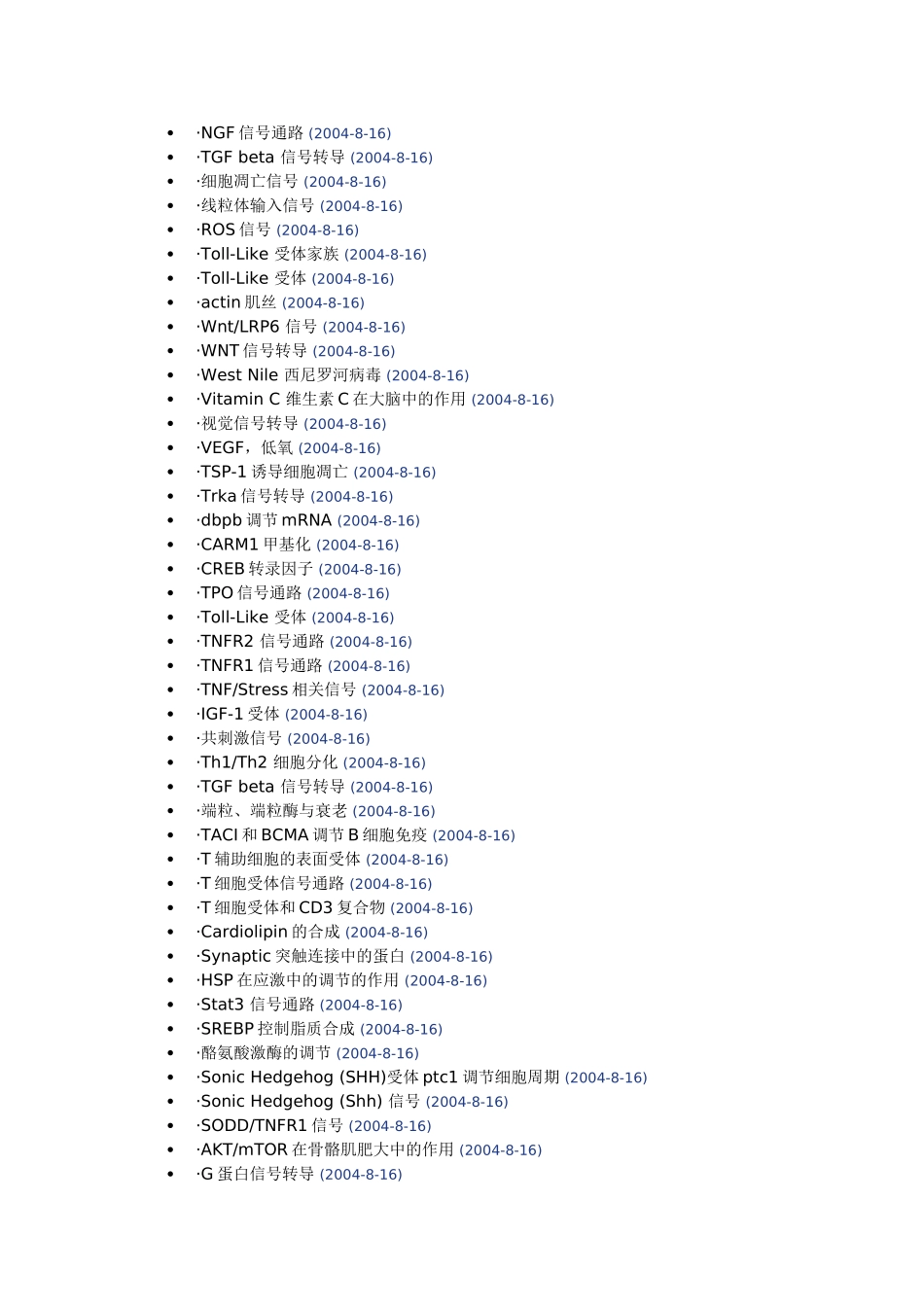 - ·NGF 信号通路 (2004-8-16)
- ·TGF beta 信号转导 (2004-8-16)
- ·细胞凋亡信号 (2004-8-16)
- ·线粒体输入信号 (2004-8-16)
- ·ROS 信号 (2004-8-16)
- ·Toll-Like 受体家族 (2004-8-16)
- ·Toll-Like 受体 (2004-8-16)
- ·actin 肌丝 (2004-8-16)
- ·Wnt/LRP6 信号 (2004-8-16)
- ·WNT 信号转导 (2004-8-16)
- ·West Nile 西尼罗河病毒 (2004-8-16)
- ·Vitamin C 维生素 C 在大脑中的作用 (2004-8-16)
- ·视觉信号转导 (2004-8-16)
- ·VEGF，低氧 (2004-8-16)
- ·TSP-1 诱导细胞凋亡 (2004-8-16)
- ·Trka 信号转导 (2004-8-16)
- ·dbpb 调节 mRNA (2004-8-16)
- ·CARM1 甲基化 (2004-8-16)
- ·CREB 转录因子 (2004-8-16)
- ·TPO 信号通路 (2004-8-16)
- ·Toll-Like 受体 (2004-8-16)
- ·TNFR2 信号通路 (2004-8-16)
- ·TNFR1 信号通路 (2004-8-16)
- ·TNF/Stress 相关信号 (2004-8-16)
- ·IGF-1 受体 (2004-8-16)
- ·共刺激信号 (2004-8-16)
- ·Th1/Th2 细胞分化 (2004-8-16)
- ·TGF beta 信号转导 (2004-8-16)
- ·端粒、端粒酶与衰老 (2004-8-16)
- ·TACI 和 BCMA 调节 B 细胞免疫 (2004-8-16)
- ·T 辅助细胞的表面受体 (2004-8-16)
- ·T 细胞受体信号通路 (2004-8-16)
- ·T 细胞受体和 CD3 复合物 (2004-8-16)
- ·Cardiolipin 的合成 (2004-8-16)
- ·Synaptic 突触连接中的蛋白 (2004-8-16)
- ·HSP 在应激中的调节的作用 (2004-8-16)
- ·Stat3 信号通路 (2004-8-16)
- ·SREBP 控制脂质合成 (2004-8-16)
- ·酪氨酸激酶的调节 (2004-8-16)
- ·Sonic Hedgehog (SHH)受体 ptc1 调节细胞周期 (2004-8-16)
- ·Sonic Hedgehog (Shh) 信号 (2004-8-16)
- ·SODD/TNFR1 信号 (2004-8-16)
- ·AKT/mTOR 在骨骼肌肥大中的作用 (2004-8-16)
- ·G 蛋白信号转导 (2004-8-16)